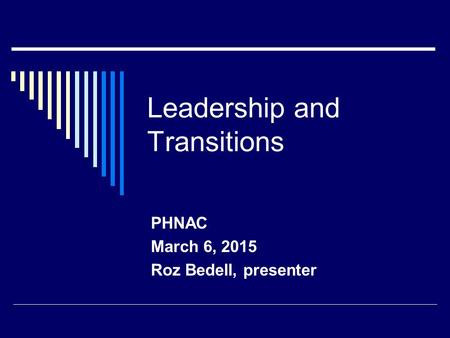 Leadership and Transitions

PHNAC
March 6, 2015
Roz Bedell, presenter